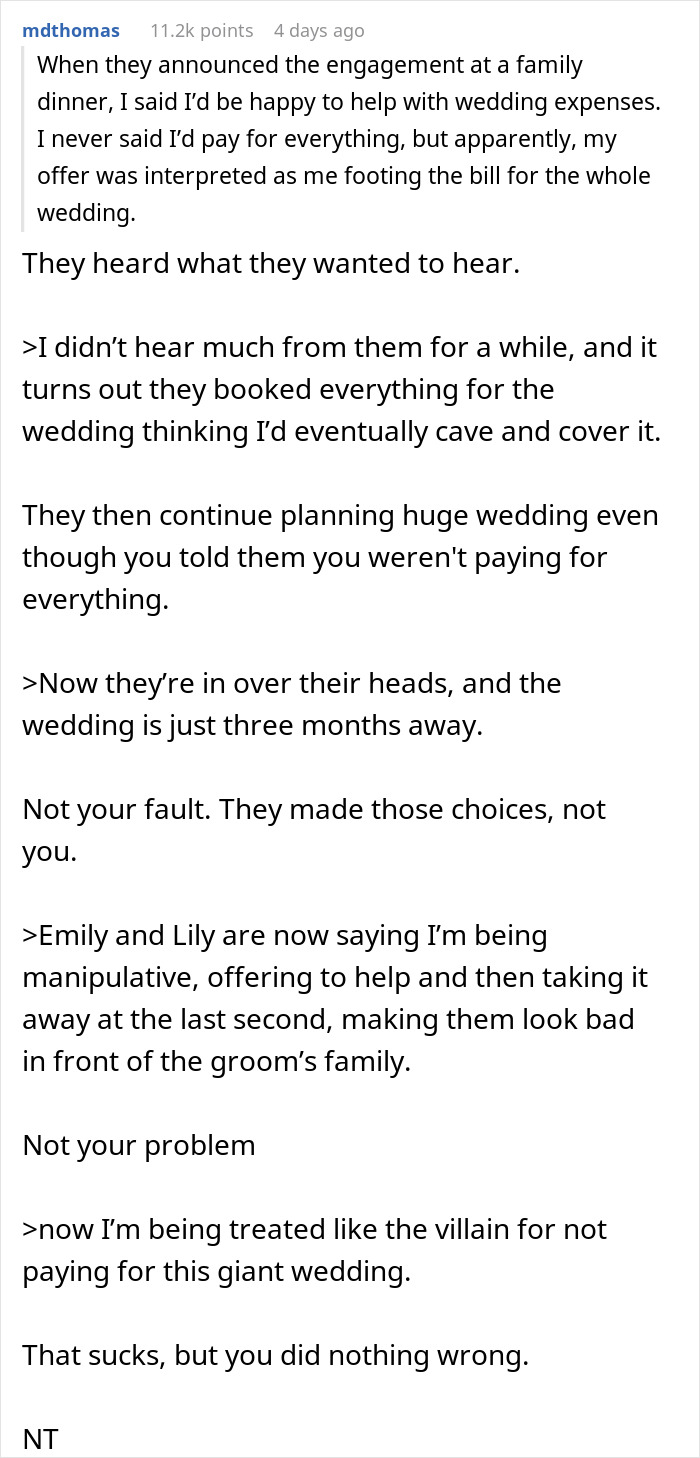 mdthomas 11.2k points 4 days ago

When they announced the engagement at a family dinner, I said I'd be happy to help with wedding expenses. I never said I'd pay for everything, but apparently, my offer was interpreted as me footing the bill for the whole wedding.

They heard what they wanted to hear.

>I didn't hear much from them for a while, and it turns out they booked everything for the wedding thinking I'd eventually cave and cover it.

They then continue planning huge wedding even though you told them you weren't paying for everything.

>Now they're in over their heads, and the wedding is just three months away.

Not your fault. They made those choices, not you.

>Emily and Lily are now saying I'm being manipulative, offering to help and then taking it away at the last second, making them look bad in front of the groom's family.

Not your problem

>now I'm being treated like the villain for not paying for this giant wedding.

That sucks, but you did nothing wrong.

NT